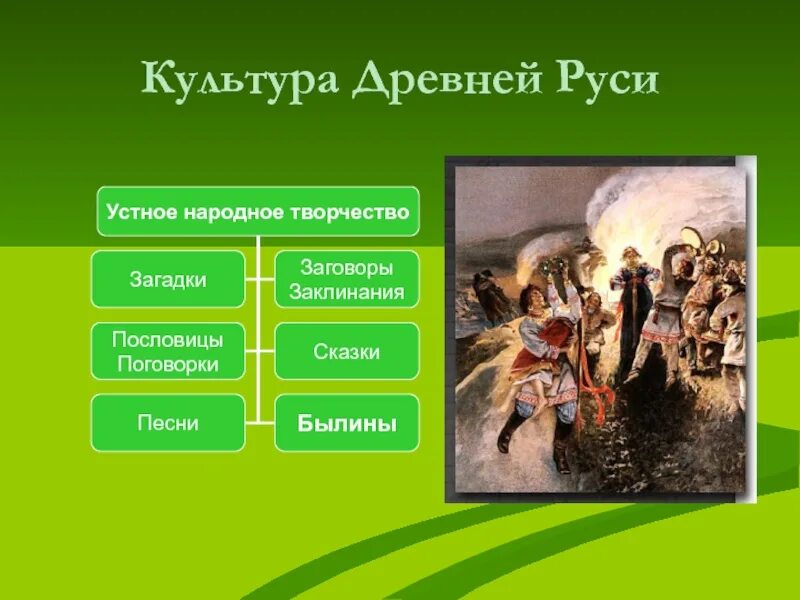 Культура Древней Руси

Устное народное творчество

Загадки

Заговоры Заклинания

Пословицы Поговорки

Сказки

Песни

Былины